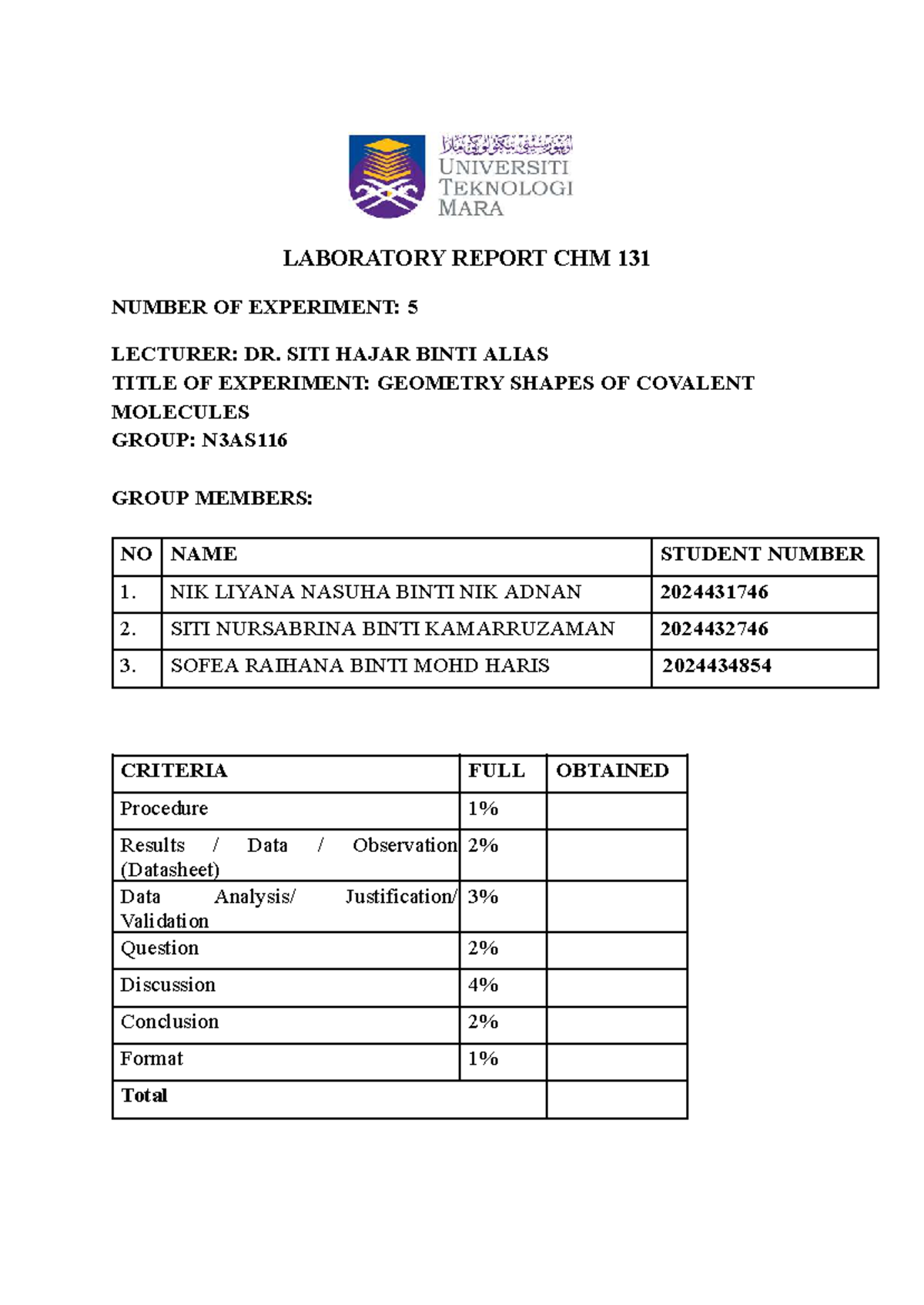 UNIVERSITI
TEKNOLOGI
MARA

LABORATORY REPORT CHM 131

NUMBER OF EXPERIMENT: 5

LECTURER: DR. SITI HAJAR BINTI ALIAS
TITLE OF EXPERIMENT: GEOMETRY SHAPES OF COVALENT MOLECULES
GROUP: N3AS116

GROUP MEMBERS:

| NO | NAME | STUDENT NUMBER |
|---|---|---|
| 1. | NIK LIYANA NASUHA BINTI NIK ADNAN | 2024431746 |
| 2. | SITI NURSABRINA BINTI KAMARRUZAMAN | 2024432746 |
| 3. | SOFEA RAIHANA BINTI MOHD HARIS | 2024434854 |

| CRITERIA | FULL | OBTAINED |
|---|---|---|
| Procedure | 1% | |
| Results / Data / Observation (Datasheet) | 2% | |
| Data Analysis/ Justification/ Validation | 3% | |
| Question | 2% | |
| Discussion | 4% | |
| Conclusion | 2% | |
| Format | 1% | |
| Total | | |